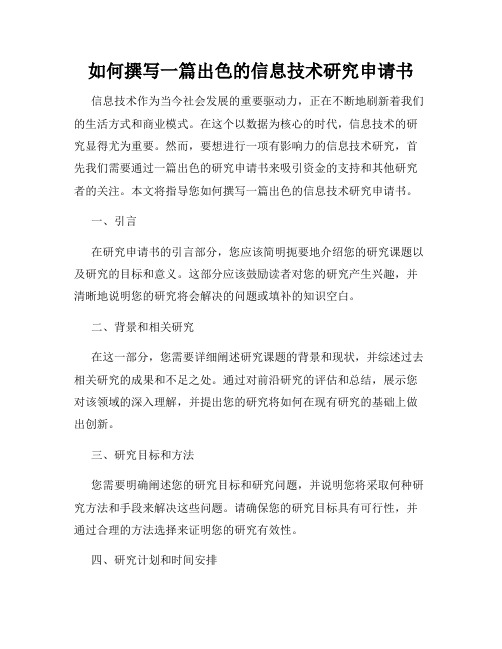 如何撰写一篇出色的信息技术研究申请书

信息技术作为当今社会发展的重要驱动力，正在不断地刷新着我们的生活方式和商业模式。在这个以数据为核心的时代，信息技术的研究显得尤为重要。然而，要想进行一项有影响力的信息技术研究，首先我们需要通过一篇出色的研究申请书来吸引资金的支持和其他研究者的关注。本文将指导您如何撰写一篇出色的信息技术研究申请书。

一、引言

在研究申请书的引言部分，您应该简明扼要地介绍您的研究课题以及研究的目标和意义。这部分应该鼓励读者对您的研究产生兴趣，并清晰地说明您的研究将会解决的问题或填补的知识空白。

二、背景和相关研究

在这一部分，您需要详细阐述研究课题的背景和现状，并综述过去相关研究的成果和不足之处。通过对前沿研究的评估和总结，展示您对该领域的深入理解，并提出您的研究将如何在现有研究的基础上做出创新。

三、研究目标和方法

您需要明确阐述您的研究目标和研究问题，并说明您将采取何种研究方法和手段来解决这些问题。请确保您的研究目标具有可行性，并通过合理的方法选择来证明您的研究有效性。

四、研究计划和时间安排